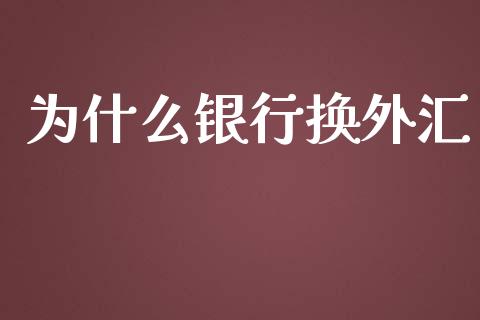 为什么银行换外汇